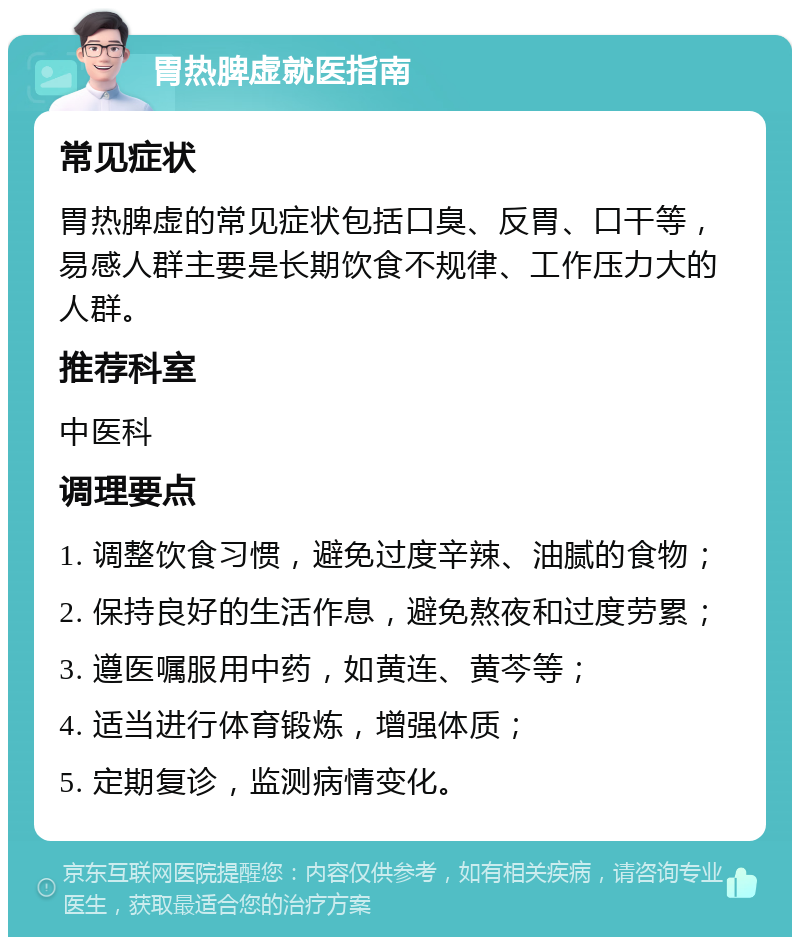 胃热脾虚就医指南

常见症状

胃热脾虚的常见症状包括口臭、反胃、口干等，易感人群主要是长期饮食不规律、工作压力大的人群。

推荐科室

中医科

调理要点

1. 调整饮食习惯，避免过度辛辣、油腻的食物；

2. 保持良好的生活作息，避免熬夜和过度劳累；

3. 遵医嘱服用中药，如黄连、黄芩等；

4. 适当进行体育锻炼，增强体质；

5. 定期复诊，监测病情变化。

京东互联网医院提醒您：内容仅供参考，如有相关疾病，请咨询专业医生，获取最适合您的治疗方案